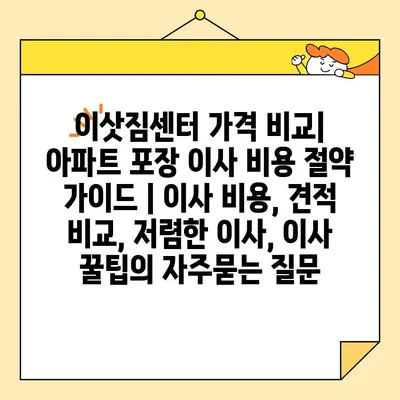 이삿짐센터 가격 비교| 아파트 포장 이사 비용 절약 가이드 | 이사 비용, 견적 비교, 저렴한 이사, 이사 꿀팁의 자주묻는 질문